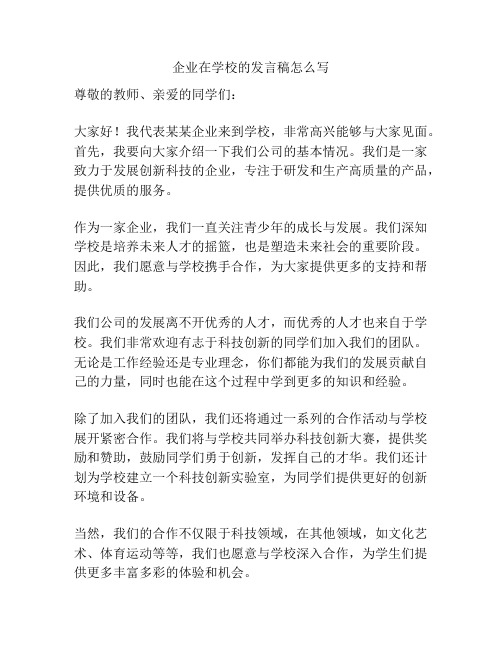 企业在学校的发言稿怎么写

尊敬的教师、亲爱的同学们：

大家好！我代表某某企业来到学校，非常高兴能够与大家见面。首先，我要向大家介绍一下我们公司的基本情况。我们是一家致力于发展创新科技的企业，专注于研发和生产高质量的产品，提供优质的服务。

作为一家企业，我们一直关注青少年的成长与发展。我们深知学校是培养未来人才的摇篮，也是塑造未来社会的重要阶段。因此，我们愿意与学校携手合作，为大家提供更多的支持和帮助。

我们公司的发展离不开优秀的人才，而优秀的人才也来自于学校。我们非常欢迎有志于科技创新的同学们加入我们的团队。无论是工作经验还是专业理念，你们都能为我们的发展贡献自己的力量，同时也能在这个过程中学到更多的知识和经验。

除了加入我们的团队，我们还将通过一系列的合作活动与学校展开紧密合作。我们将与学校共同举办科技创新大赛，提供奖励和赞助，鼓励同学们勇于创新，发挥自己的才华。我们还计划为学校建立一个科技创新实验室，为同学们提供更好的创新环境和设备。

当然，我们的合作不仅限于科技领域，在其他领域，如文化艺术、体育运动等等，我们也愿意与学校深入合作，为学生们提供更多丰富多彩的体验和机会。